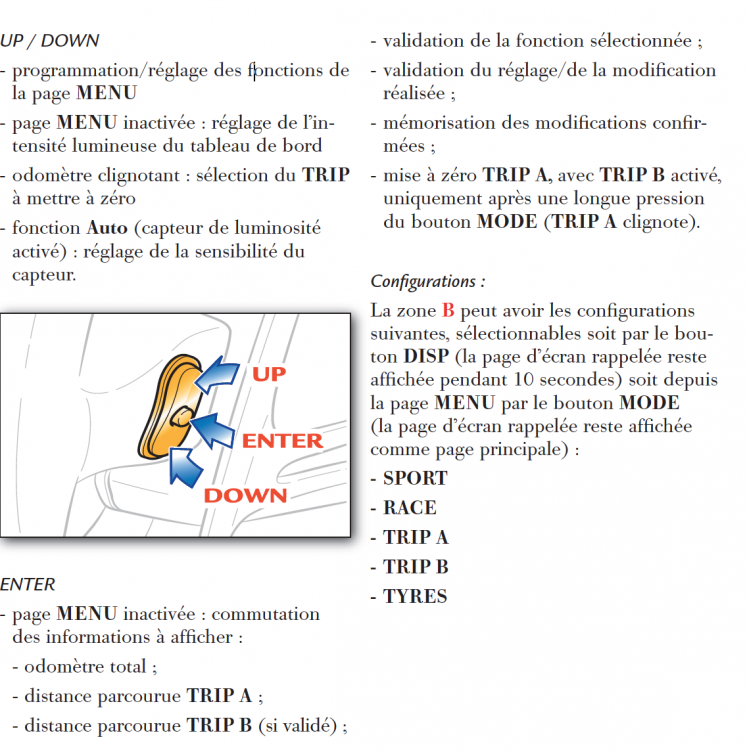 UP / DOWN

- programmation/réglage des fonctions de la page MENU

- page MENU inactivée : réglage de l'intensité lumineuse du tableau de bord

- odomètre clignotant : sélection du TRIP à mettre à zéro

- fonction Auto (capteur de luminosité activé) : réglage de la sensibilité du capteur.

UP

ENTER

DOWN

ENTER

- page MENU inactivée : commutation des informations à afficher :

- odomètre total ;

- distance parcourue TRIP A ;

- distance parcourue TRIP B (si validé) ;

- validation de la fonction sélectionnée ;

- validation du réglage/de la modification réalisée ;

- mémorisation des modifications confirmées ;

- mise à zéro TRIP A, avec TRIP B activé, uniquement après une longue pression du bouton MODE (TRIP A clignote).

Configurations :

La zone B peut avoir les configurations suivantes, sélectionnables soit par le bouton DISP (la page d'écran rappelée reste affichée pendant 10 secondes) soit depuis la page MENU par le bouton MODE (la page d'écran rappelée reste affichée comme page principale) :

- SPORT

- RACE

- TRIP A

- TRIP B

- TYRES